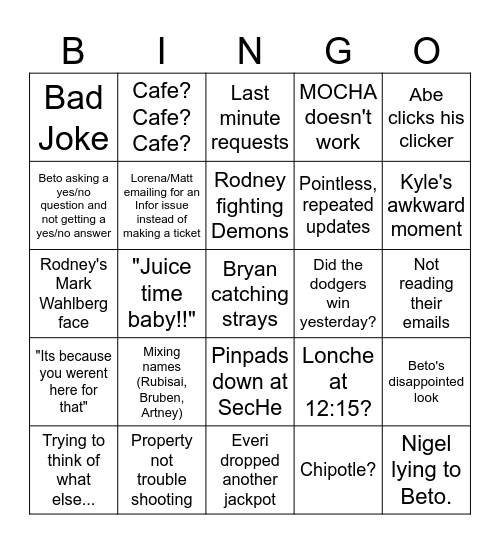 | B | I | N | G | O |
|---|---|---|---|---|
| Bad Joke | Cafe? Cafe? Cafe? | Last minute requests | MOCHA doesn't work | Abe clicks his clicker |
| Beto asking a yes/no question and not getting a yes/no answer | Lorena/Matt emailing for an Infor issue instead of making a ticket | Rodney fighting Demons | Pointless, repeated updates | Kyle's awkward moment |
| Rodney's Mark Wahlberg face | "Juice time baby!!" | Bryan catching strays | Did the dodgers win yesterday? | Not reading their emails |
| "Its because you werent here for that" | Mixing names (Rubisai, Bruben, Artney) | Pinpads down at SecHe | Lonche at 12:15? | Beto's disappointed look |
| Trying to think of what else... | Property not trouble shooting | Everi dropped another jackpot | Chipotle? | Nigel lying to Beto. |